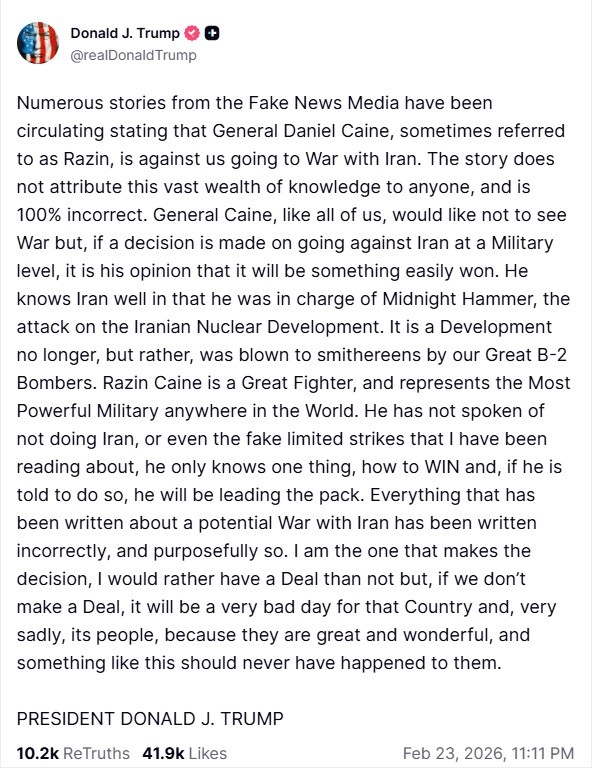 Donald J. Trump
@realDonaldTrump

Numerous stories from the Fake News Media have been circulating stating that General Daniel Caine, sometimes referred to as Razin, is against us going to War with Iran. The story does not attribute this vast wealth of knowledge to anyone, and is 100% incorrect. General Caine, like all of us, would like not to see War but, if a decision is made on going against Iran at a Military level, it is his opinion that it will be something easily won. He knows Iran well in that he was in charge of Midnight Hammer, the attack on the Iranian Nuclear Development. It is a Development no longer, but rather, was blown to smithereens by our Great B-2 Bombers. Razin Caine is a Great Fighter, and represents the Most Powerful Military anywhere in the World. He has not spoken of not doing Iran, or even the fake limited strikes that I have been reading about, he only knows one thing, how to WIN and, if he is told to do so, he will be leading the pack. Everything that has been written about a potential War with Iran has been written incorrectly, and purposefully so. I am the one that makes the decision, I would rather have a Deal than not but, if we don't make a Deal, it will be a very bad day for that Country and, very sadly, its people, because they are great and wonderful, and something like this should never have happened to them.

PRESIDENT DONALD J. TRUMP

10.2k ReTruths 41.9k Likes Feb 23, 2026, 11:11 PM